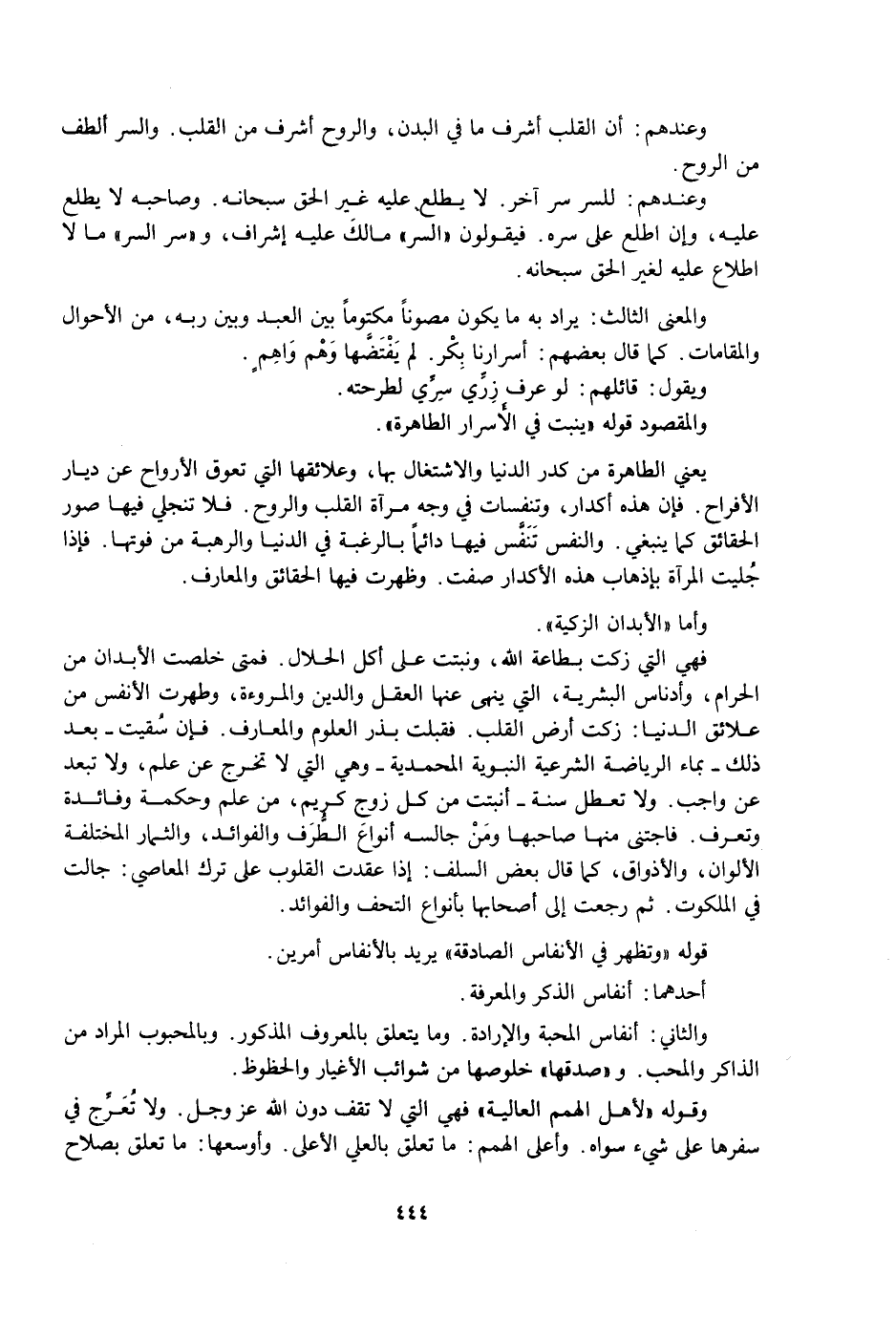 وعندهم: أن القلب أشرف ما في البدن، والروح أشرف من القلب. والسر ألطف من الروح.

وعندهم: للسر سر آخر. لا يطلع عليه غير الحق سبحانه. وصاحبه لا يطلع عليه، وإن اطلع على سره. فيقولون «السر» مالكَ عليه إشراف، و«سر السر» ما لا اطلاع عليه لغير الحق سبحانه.

والمعنى الثالث: يراد به ما يكون مصوناً مكتوماً بين العبد وبين ربه، من الأحوال والمقامات. كما قال بعضهم: أسرارنا بِكْر. لم يَفْتَضَّها وَهْم وَاهِم.

ويقول: قائلهم: لو عرف زِرِّي سِرِّي لطرحته.

والمقصود قوله «ينبت في الأسرار الطاهرة».

يعني الطاهرة من كدر الدنيا والاشتغال بها، وعلائقها التي تعوق الأرواح عن ديار الأفراح. فإن هذه أكدار، وتنفسات في وجه مرآة القلب والروح. فلا تنجلي فيها صور الحقائق كما ينبغي. والنفس تَنَفَّس فيها دائماً بالرغبة في الدنيا والرهبة من فوتها. فإذا جُليت المرآة بإذهاب هذه الأكدار صفت. وظهرت فيها الحقائق والمعارف.

وأما «الأبدان الزكية».

فهي التي زكت بطاعة الله، ونبتت على أكل الحلال. فمتى خلصت الأبدان من الحرام، وأدناس البشرية، التي ينهى عنها العقل والدين والمروءة، وطهرت الأنفس من علائق الدنيا: زكت أرض القلب. فقبلت بذر العلوم والمعارف. فإن سُقيت ـ بعد ذلك ـ بماء الرياضة الشرعية النبوية المحمدية ـ وهي التي لا تخرج عن علم، ولا تبعد عن واجب. ولا تعطل سنة ـ أنبتت من كل زوج كريم، من علم وحكمة وفائدة وتعرف. فاجتنى منها صاحبها ومَنْ جالسه أنواعَ الطُّرَف والفوائد، والثمار المختلفة الألوان، والأذواق، كما قال بعض السلف: إذا عقدت القلوب على ترك المعاصي: جالت في الملكوت. ثم رجعت إلى أصحابها بأنواع التحف والفوائد.

قوله «وتظهر في الأنفاس الصادقة» يريد بالأنفاس أمرين.

أحدهما: أنفاس الذكر والمعرفة.

والثاني: أنفاس المحبة والإرادة. وما يتعلق بالمعروف المذكور. وبالمحبوب المراد من الذاكر والمحب. و«صدقها» خلوصها من شوائب الأغيار والحظوظ.

وقوله «لأهل الهمم العالية» فهي التي لا تقف دون الله عز وجل. ولا تُعَرِّج في سفرها على شيء سواه. وأعلى الهمم: ما تعلق بالعلي الأعلى. وأوسعها: ما تعلق بصلاح

٤٤٤